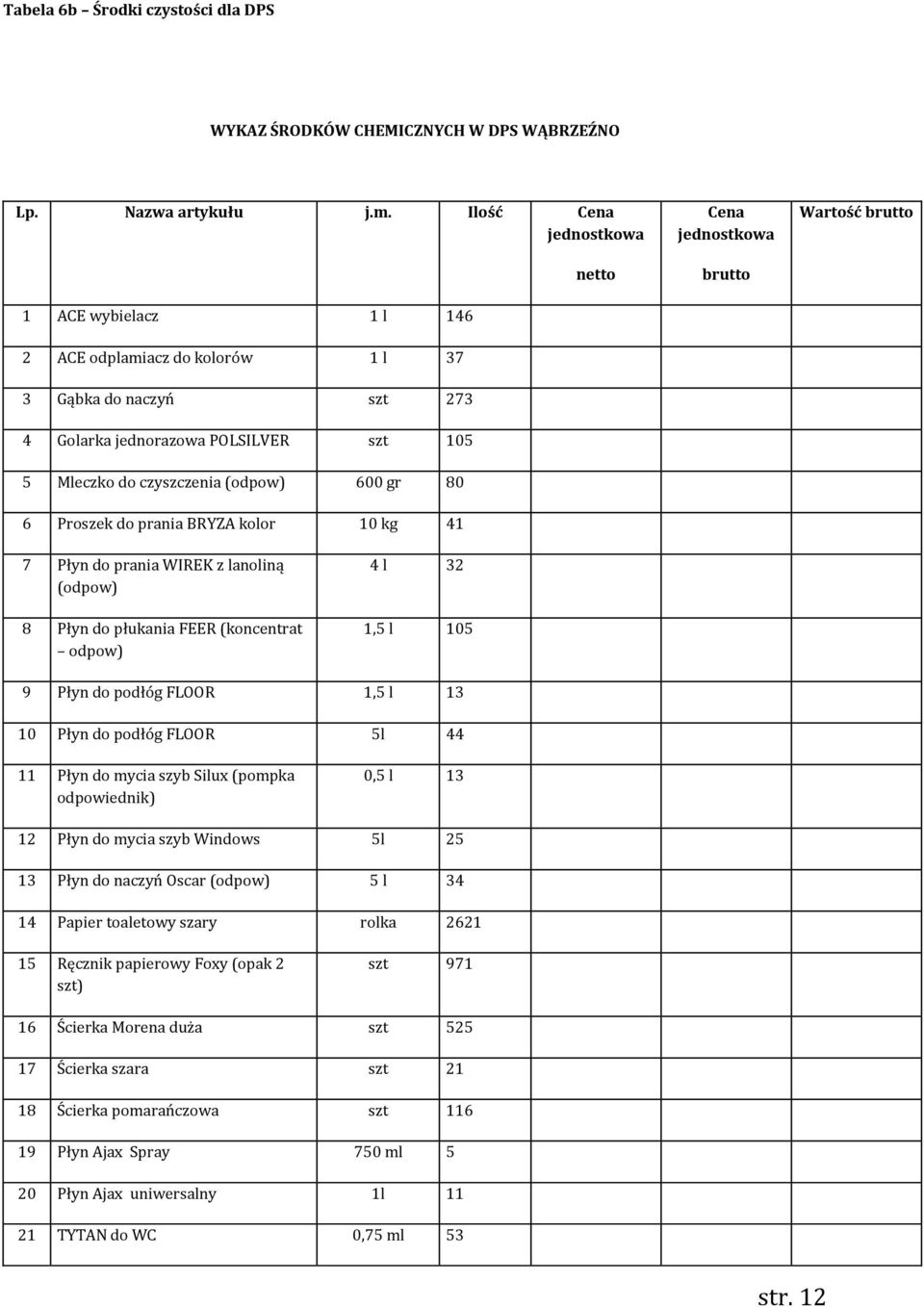 Tabela 6b – Środki czystości dla DPS

WYKAZ ŚRODKÓW CHEMICZNYCH W DPS WĄBRZEŹNO

| Lp. | Nazwa artykułu | j.m. | Ilość | Cena jednostkowa netto | Cena jednostkowa brutto | Wartość brutto |
|---|---|---|---|---|---|---|
| 1 | ACE wybielacz | 1 l | 146 | | | |
| 2 | ACE odplamiacz do kolorów | 1 l | 37 | | | |
| 3 | Gąbka do naczyń | szt | 273 | | | |
| 4 | Golarka jednorazowa POLSILVER | szt | 105 | | | |
| 5 | Mleczko do czyszczenia (odpow) | 600 gr | 80 | | | |
| 6 | Proszek do prania BRYZA kolor | 10 kg | 41 | | | |
| 7 | Płyn do prania WIREK z lanoliną (odpow) | 4 l | 32 | | | |
| 8 | Płyn do płukania FEER (koncentrat – odpow) | 1,5 l | 105 | | | |
| 9 | Płyn do podłóg FLOOR | 1,5 l | 13 | | | |
| 10 | Płyn do podłóg FLOOR | 5l | 44 | | | |
| 11 | Płyn do mycia szyb Silux (pompka odpowiednik) | 0,5 l | 13 | | | |
| 12 | Płyn do mycia szyb Windows | 5l | 25 | | | |
| 13 | Płyn do naczyń Oscar (odpow) | 5 l | 34 | | | |
| 14 | Papier toaletowy szary | rolka | 2621 | | | |
| 15 | Ręcznik papierowy Foxy (opak 2 szt) | szt | 971 | | | |
| 16 | Ścierka Morena duża | szt | 525 | | | |
| 17 | Ścierka szara | szt | 21 | | | |
| 18 | Ścierka pomarańczowa | szt | 116 | | | |
| 19 | Płyn Ajax Spray | 750 ml | 5 | | | |
| 20 | Płyn Ajax uniwersalny | 1l | 11 | | | |
| 21 | TYTAN do WC | 0,75 ml | 53 | | | |

str. 12